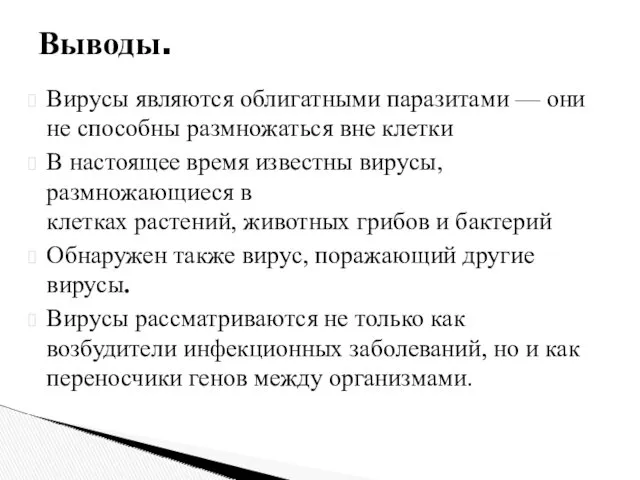 Выводы.

Вирусы являются облигатными паразитами — они не способны размножаться вне клетки

В настоящее время известны вирусы, размножающиеся в
клетках растений, животных грибов и бактерий

Обнаружен также вирус, поражающий другие вирусы.

Вирусы рассматриваются не только как возбудители инфекционных заболеваний, но и как переносчики генов между организмами.